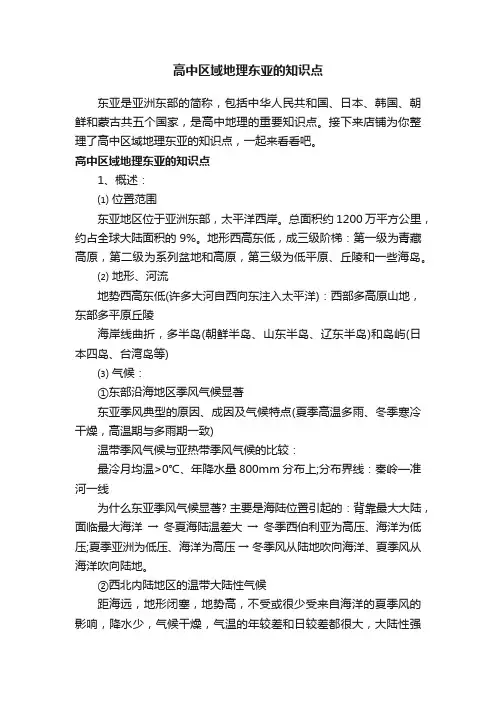 高中区域地理东亚的知识点

东亚是亚洲东部的简称，包括中华人民共和国、日本、韩国、朝鲜和蒙古共五个国家，是高中地理的重要知识点。接下来店铺为你整理了高中区域地理东亚的知识点，一起来看看吧。

高中区域地理东亚的知识点

1、概述：

⑴ 位置范围

东亚地区位于亚洲东部，太平洋西岸。总面积约 1200 万平方公里，约占全球大陆面积的 9%。地形西高东低，成三级阶梯：第一级为青藏高原，第二级为系列盆地和高原，第三级为低平原、丘陵和一些海岛。

⑵ 地形、河流

地势西高东低(许多大河自西向东注入太平洋)：西部多高原山地，东部多平原丘陵

海岸线曲折，多半岛(朝鲜半岛、山东半岛、辽东半岛)和岛屿(日本四岛、台湾岛等)

⑶ 气候：

①东部沿海地区季风气候显著

东亚季风典型的原因、成因及气候特点(夏季高温多雨、冬季寒冷干燥，高温期与多雨期一致)

温带季风气候与亚热带季风气候的比较：

最冷月均温>0℃、年降水量 800mm 分布上;分布界线：秦岭—淮河一线

为什么东亚季风气候显著? 主要是海陆位置引起的：背靠最大大陆，面临最大海洋 → 冬夏海陆温差大 → 冬季西伯利亚为高压、海洋为低压;夏季亚洲为低压、海洋为高压 → 冬季风从陆地吹向海洋、夏季风从海洋吹向陆地。

②西北内陆地区的温带大陆性气候

距海远，地形闭塞，地势高，不受或很少受来自海洋的夏季风的影响，降水少，气候干燥，气温的年较差和日较差都很大，大陆性强